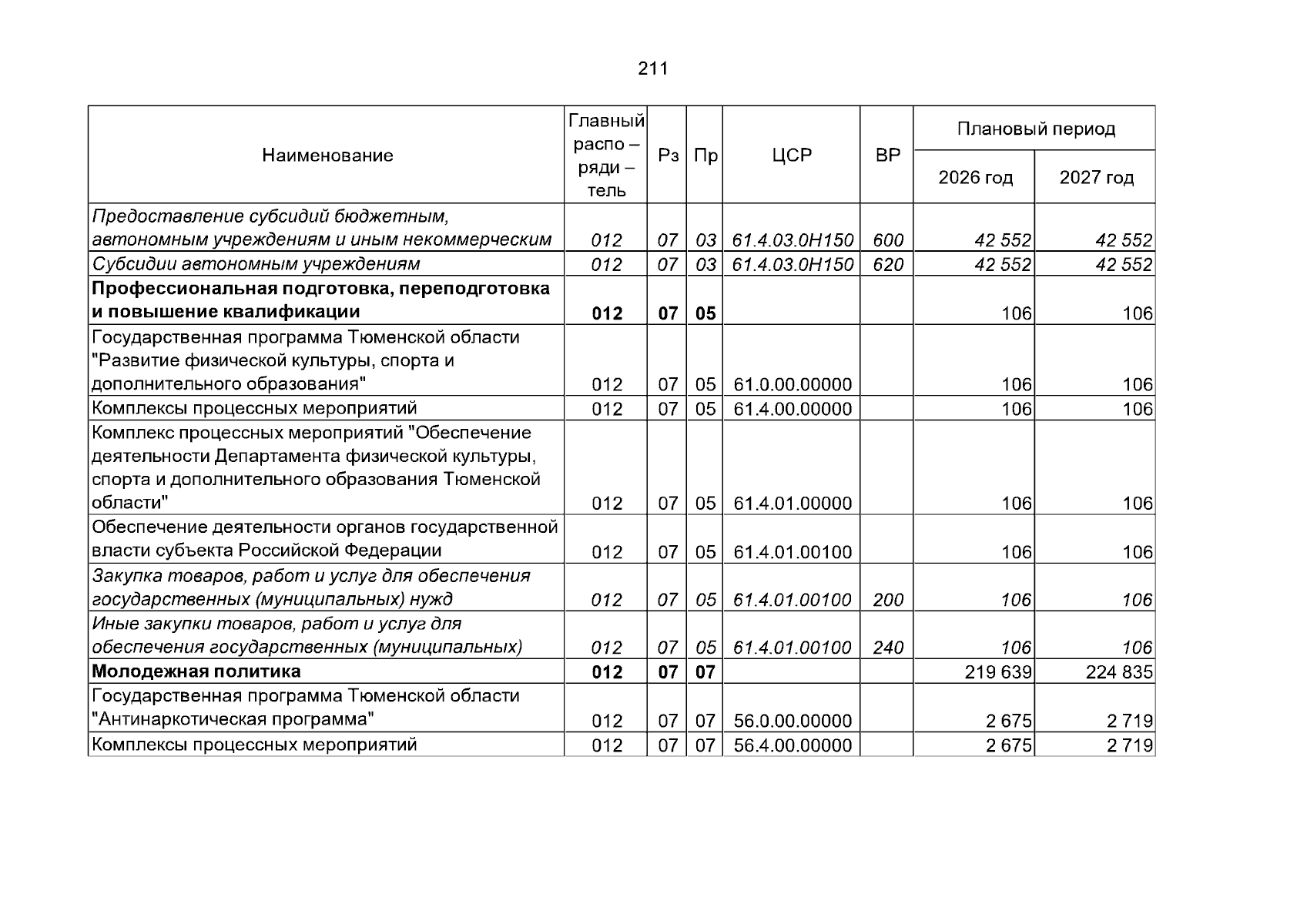 211

| Наименование | Главный распо – ряди – тель | Рз | Пр | ЦСР | ВР | Плановый период 2026 год | Плановый период 2027 год |
|---|---|---|---|---|---|---|---|
| Предоставление субсидий бюджетным, автономным учреждениям и иным некоммерческим | 012 | 07 | 03 | 61.4.03.0Н150 | 600 | 42 552 | 42 552 |
| Субсидии автономным учреждениям | 012 | 07 | 03 | 61.4.03.0Н150 | 620 | 42 552 | 42 552 |
| Профессиональная подготовка, переподготовка и повышение квалификации | 012 | 07 | 05 | | | 106 | 106 |
| Государственная программа Тюменской области "Развитие физической культуры, спорта и дополнительного образования" | 012 | 07 | 05 | 61.0.00.00000 | | 106 | 106 |
| Комплексы процессных мероприятий | 012 | 07 | 05 | 61.4.00.00000 | | 106 | 106 |
| Комплекс процессных мероприятий "Обеспечение деятельности Департамента физической культуры, спорта и дополнительного образования Тюменской области" | 012 | 07 | 05 | 61.4.01.00000 | | 106 | 106 |
| Обеспечение деятельности органов государственной власти субъекта Российской Федерации | 012 | 07 | 05 | 61.4.01.00100 | | 106 | 106 |
| Закупка товаров, работ и услуг для обеспечения государственных (муниципальных) нужд | 012 | 07 | 05 | 61.4.01.00100 | 200 | 106 | 106 |
| Иные закупки товаров, работ и услуг для обеспечения государственных (муниципальных) | 012 | 07 | 05 | 61.4.01.00100 | 240 | 106 | 106 |
| Молодежная политика | 012 | 07 | 07 | | | 219 639 | 224 835 |
| Государственная программа Тюменской области "Антинаркотическая программа" | 012 | 07 | 07 | 56.0.00.00000 | | 2 675 | 2 719 |
| Комплексы процессных мероприятий | 012 | 07 | 07 | 56.4.00.00000 | | 2 675 | 2 719 |